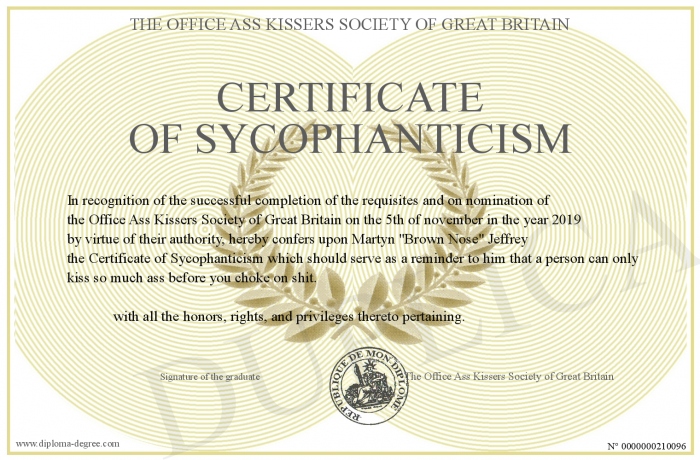 THE OFFICE ASS KISSERS SOCIETY OF GREAT BRITAIN

CERTIFICATE OF SYCOPHANTICISM

In recognition of the successful completion of the requisites and on nomination of the Office Ass Kissers Society of Great Britain on the 5th of november in the year 2019 by virtue of their authority, hereby confers upon Martyn "Brown Nose" Jeffrey the Certificate of Sycophanticism which should serve as a reminder to him that a person can only kiss so much ass before you choke on shit.

with all the honors, rights, and privileges thereto pertaining.

Signature of the graduate

REPUBLIQUE DE MON DIPLOME

The Office Ass Kissers Society of Great Britain

DUPLICATA

www.diploma-degree.com

N° 0000000210096